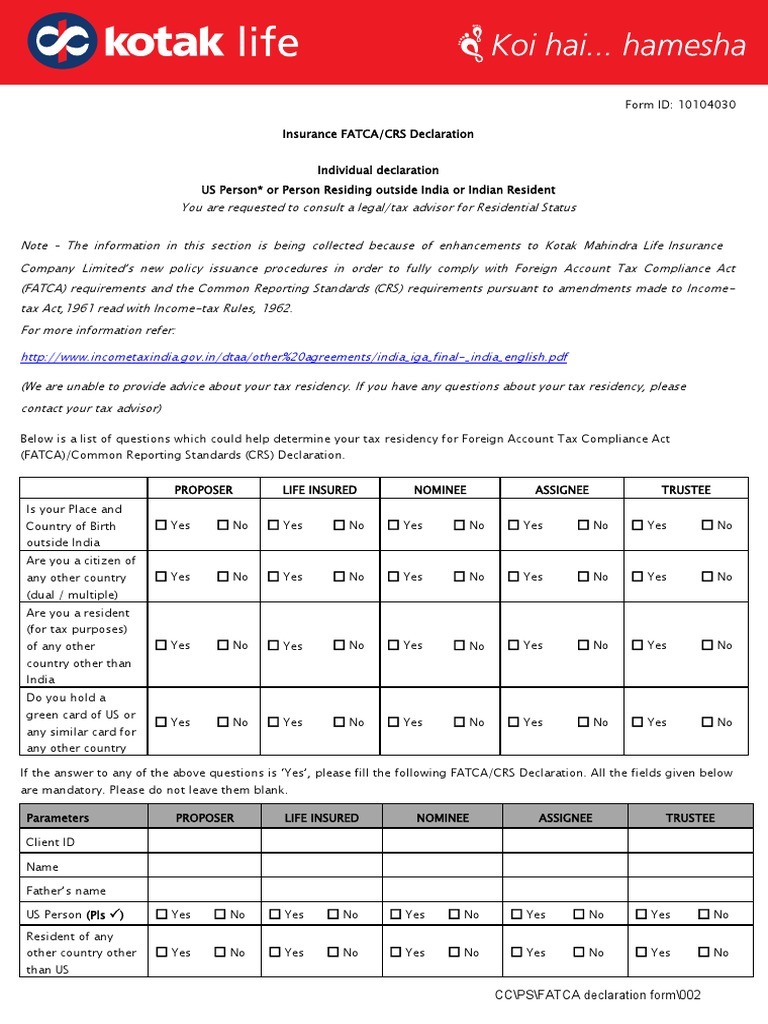 kotak life

Koi hai... hamesha

Form ID: 10104030

Insurance FATCA/CRS Declaration

Individual declaration

US Person* or Person Residing outside India or Indian Resident

You are requested to consult a legal/tax advisor for Residential Status

Note - The information in this section is being collected because of enhancements to Kotak Mahindra Life Insurance Company Limited's new policy issuance procedures in order to fully comply with Foreign Account Tax Compliance Act (FATCA) requirements and the Common Reporting Standards (CRS) requirements pursuant to amendments made to Income-tax Act,1961 read with Income-tax Rules, 1962.

For more information refer:

http://www.incometaxindia.gov.in/dtaa/other%20agreements/india_iga_final-_india_english.pdf

(We are unable to provide advice about your tax residency. If you have any questions about your tax residency, please contact your tax advisor)

Below is a list of questions which could help determine your tax residency for Foreign Account Tax Compliance Act (FATCA)/Common Reporting Standards (CRS) Declaration.

| | PROPOSER | LIFE INSURED | NOMINEE | ASSIGNEE | TRUSTEE |
|---|---|---|---|---|---|
| Is your Place and Country of Birth outside India | ☐ Yes ☐ No | ☐ Yes ☐ No | ☐ Yes ☐ No | ☐ Yes ☐ No | ☐ Yes ☐ No |
| Are you a citizen of any other country (dual / multiple) | ☐ Yes ☐ No | ☐ Yes ☐ No | ☐ Yes ☐ No | ☐ Yes ☐ No | ☐ Yes ☐ No |
| Are you a resident (for tax purposes) of any other country other than India | ☐ Yes ☐ No | ☐ Yes ☐ No | ☐ Yes ☐ No | ☐ Yes ☐ No | ☐ Yes ☐ No |
| Do you hold a green card of US or any similar card for any other country | ☐ Yes ☐ No | ☐ Yes ☐ No | ☐ Yes ☐ No | ☐ Yes ☐ No | ☐ Yes ☐ No |

If the answer to any of the above questions is 'Yes', please fill the following FATCA/CRS Declaration. All the fields given below are mandatory. Please do not leave them blank.

| Parameters | PROPOSER | LIFE INSURED | NOMINEE | ASSIGNEE | TRUSTEE |
|---|---|---|---|---|---|
| Client ID | | | | | |
| Name | | | | | |
| Father's name | | | | | |
| US Person (Pls ✓) | ☐ Yes ☐ No | ☐ Yes ☐ No | ☐ Yes ☐ No | ☐ Yes ☐ No | ☐ Yes ☐ No |
| Resident of any other country other than US | ☐ Yes ☐ No | ☐ Yes ☐ No | ☐ Yes ☐ No | ☐ Yes ☐ No | ☐ Yes ☐ No |

CC\PS\FATCA declaration form\002